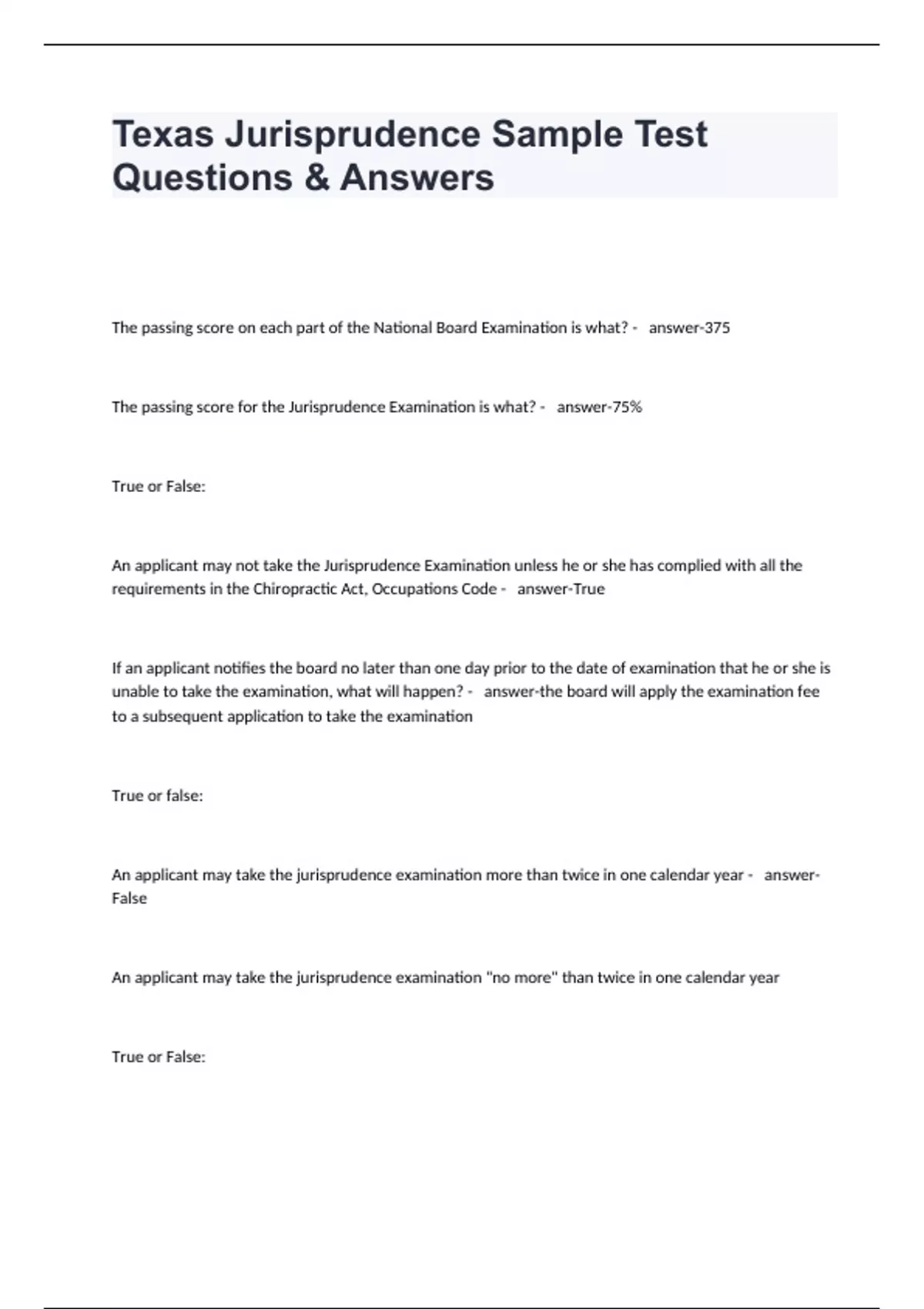 Texas Jurisprudence Sample Test Questions & Answers

The passing score on each part of the National Board Examination is what? - answer-375

The passing score for the Jurisprudence Examination is what? - answer-75%

True or False:

An applicant may not take the Jurisprudence Examination unless he or she has complied with all the requirements in the Chiropractic Act, Occupations Code - answer-True

If an applicant notifies the board no later than one day prior to the date of examination that he or she is unable to take the examination, what will happen? - answer-the board will apply the examination fee to a subsequent application to take the examination

True or false:

An applicant may take the jurisprudence examination more than twice in one calendar year - answer-False

An applicant may take the jurisprudence examination "no more" than twice in one calendar year

True or False: